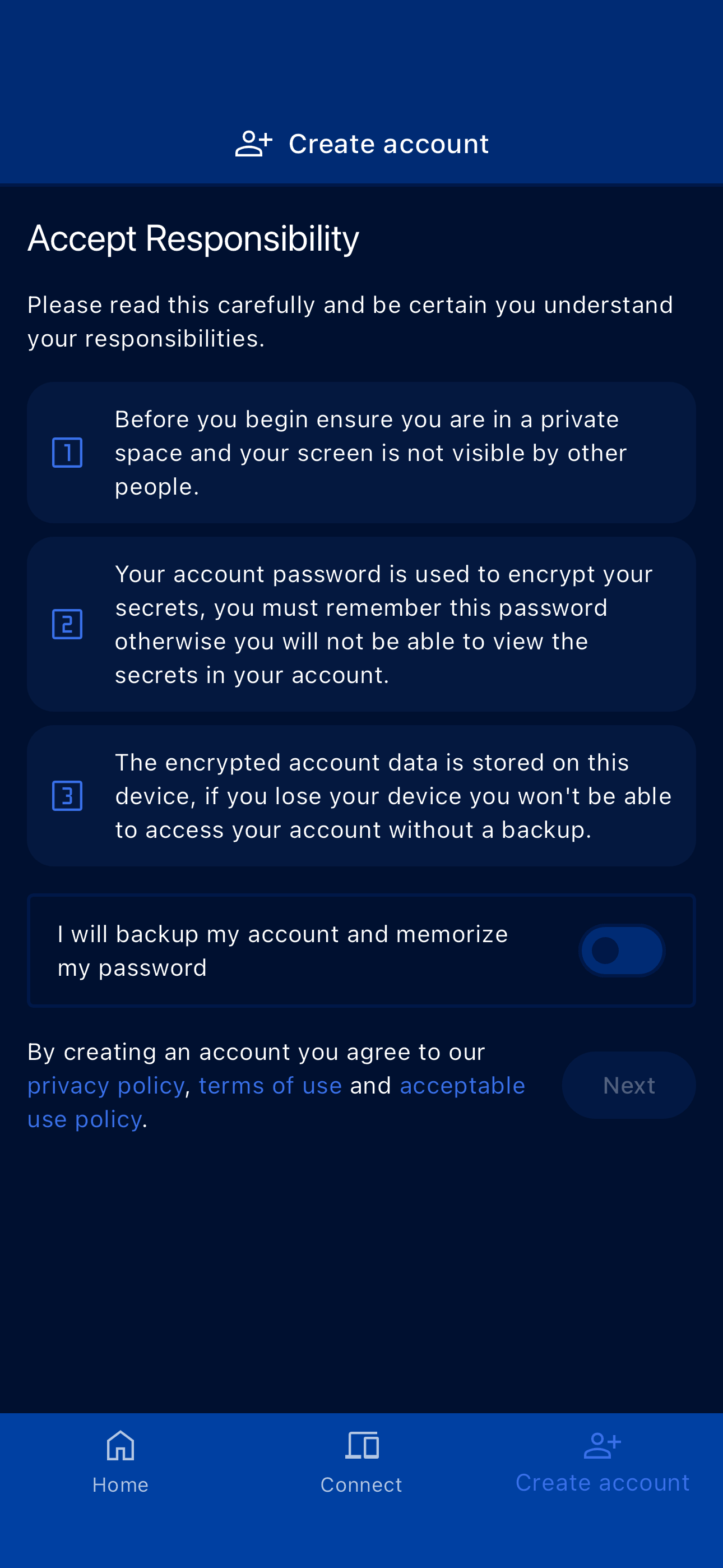 Create account

Accept Responsibility

Please read this carefully and be certain you understand your responsibilities.

1 Before you begin ensure you are in a private space and your screen is not visible by other people.

2 Your account password is used to encrypt your secrets, you must remember this password otherwise you will not be able to view the secrets in your account.

3 The encrypted account data is stored on this device, if you lose your device you won't be able to access your account without a backup.

I will backup my account and memorize my password

By creating an account you agree to our privacy policy, terms of use and acceptable use policy.

Next

Home

Connect

Create account